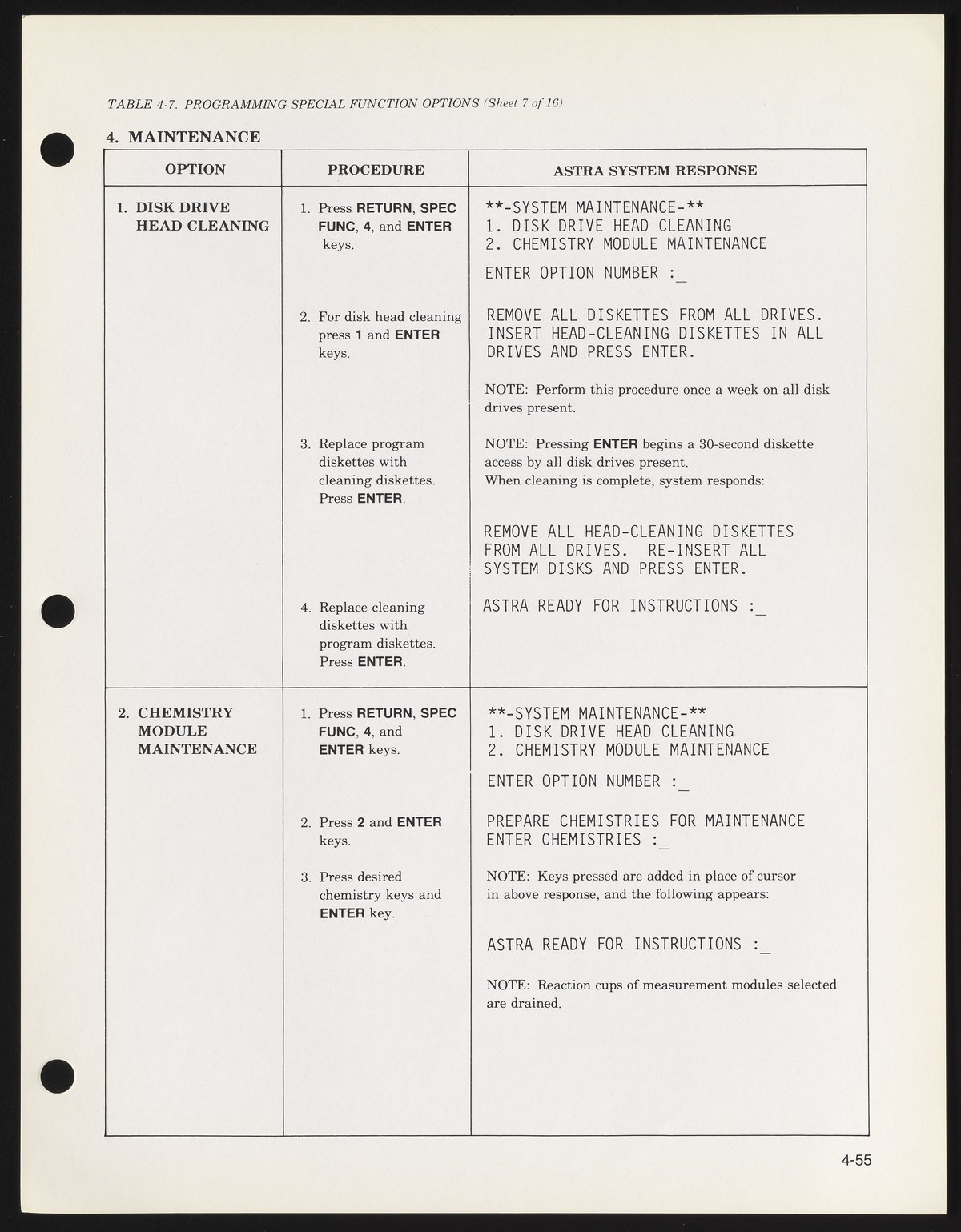 TABLE 4-7. PROGRAMMING SPECIAL FUNCTION OPTIONS (Sheet 7 of 16)

4. MAINTENANCE

| OPTION | PROCEDURE | ASTRA SYSTEM RESPONSE |
|---|---|---|
| 1. DISK DRIVE HEAD CLEANING | 1. Press RETURN, SPEC FUNC, 4, and ENTER keys. | \*\*-SYSTEM MAINTENANCE-\*\* 1. DISK DRIVE HEAD CLEANING 2. CHEMISTRY MODULE MAINTENANCE ENTER OPTION NUMBER :_ |
| | 2. For disk head cleaning press 1 and ENTER keys. | REMOVE ALL DISKETTES FROM ALL DRIVES. INSERT HEAD-CLEANING DISKETTES IN ALL DRIVES AND PRESS ENTER. NOTE: Perform this procedure once a week on all disk drives present. |
| | 3. Replace program diskettes with cleaning diskettes. Press ENTER. | NOTE: Pressing ENTER begins a 30-second diskette access by all disk drives present. When cleaning is complete, system responds: REMOVE ALL HEAD-CLEANING DISKETTES FROM ALL DRIVES. RE-INSERT ALL SYSTEM DISKS AND PRESS ENTER. |
| | 4. Replace cleaning diskettes with program diskettes. Press ENTER. | ASTRA READY FOR INSTRUCTIONS :_ |
| 2. CHEMISTRY MODULE MAINTENANCE | 1. Press RETURN, SPEC FUNC, 4, and ENTER keys. | \*\*-SYSTEM MAINTENANCE-\*\* 1. DISK DRIVE HEAD CLEANING 2. CHEMISTRY MODULE MAINTENANCE ENTER OPTION NUMBER :_ |
| | 2. Press 2 and ENTER keys. | PREPARE CHEMISTRIES FOR MAINTENANCE ENTER CHEMISTRIES :_ |
| | 3. Press desired chemistry keys and ENTER key. | NOTE: Keys pressed are added in place of cursor in above response, and the following appears: ASTRA READY FOR INSTRUCTIONS :_ NOTE: Reaction cups of measurement modules selected are drained. |

4-55